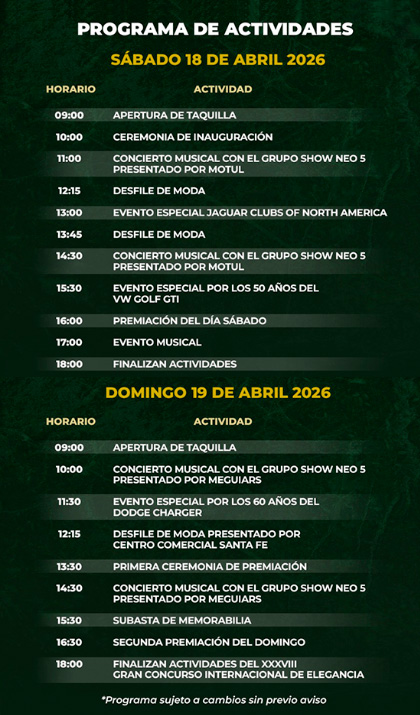 PROGRAMA DE ACTIVIDADES

SÁBADO 18 DE ABRIL 2026

| HORARIO | ACTIVIDAD |
|---|---|
| 09:00 | APERTURA DE TAQUILLA |
| 10:00 | CEREMONIA DE INAUGURACIÓN |
| 11:00 | CONCIERTO MUSICAL CON EL GRUPO SHOW NEO 5 PRESENTADO POR MOTUL |
| 12:15 | DESFILE DE MODA |
| 13:00 | EVENTO ESPECIAL JAGUAR CLUBS OF NORTH AMERICA |
| 13:45 | DESFILE DE MODA |
| 14:30 | CONCIERTO MUSICAL CON EL GRUPO SHOW NEO 5 PRESENTADO POR MOTUL |
| 15:30 | EVENTO ESPECIAL POR LOS 50 AÑOS DEL VW GOLF GTI |
| 16:00 | PREMIACIÓN DEL DÍA SÁBADO |
| 17:00 | EVENTO MUSICAL |
| 18:00 | FINALIZAN ACTIVIDADES |

DOMINGO 19 DE ABRIL 2026

| HORARIO | ACTIVIDAD |
|---|---|
| 09:00 | APERTURA DE TAQUILLA |
| 10:00 | CONCIERTO MUSICAL CON EL GRUPO SHOW NEO 5 PRESENTADO POR MEGUIARS |
| 11:30 | EVENTO ESPECIAL POR LOS 60 AÑOS DEL DODGE CHARGER |
| 12:15 | DESFILE DE MODA PRESENTADO POR CENTRO COMERCIAL SANTA FE |
| 13:30 | PRIMERA CEREMONIA DE PREMIACIÓN |
| 14:30 | CONCIERTO MUSICAL CON EL GRUPO SHOW NEO 5 PRESENTADO POR MEGUIARS |
| 15:30 | SUBASTA DE MEMORABILIA |
| 16:30 | SEGUNDA PREMIACIÓN DEL DOMINGO |
| 18:00 | FINALIZAN ACTIVIDADES DEL XXXVIII GRAN CONCURSO INTERNACIONAL DE ELEGANCIA |

*Programa sujeto a cambios sin previo aviso